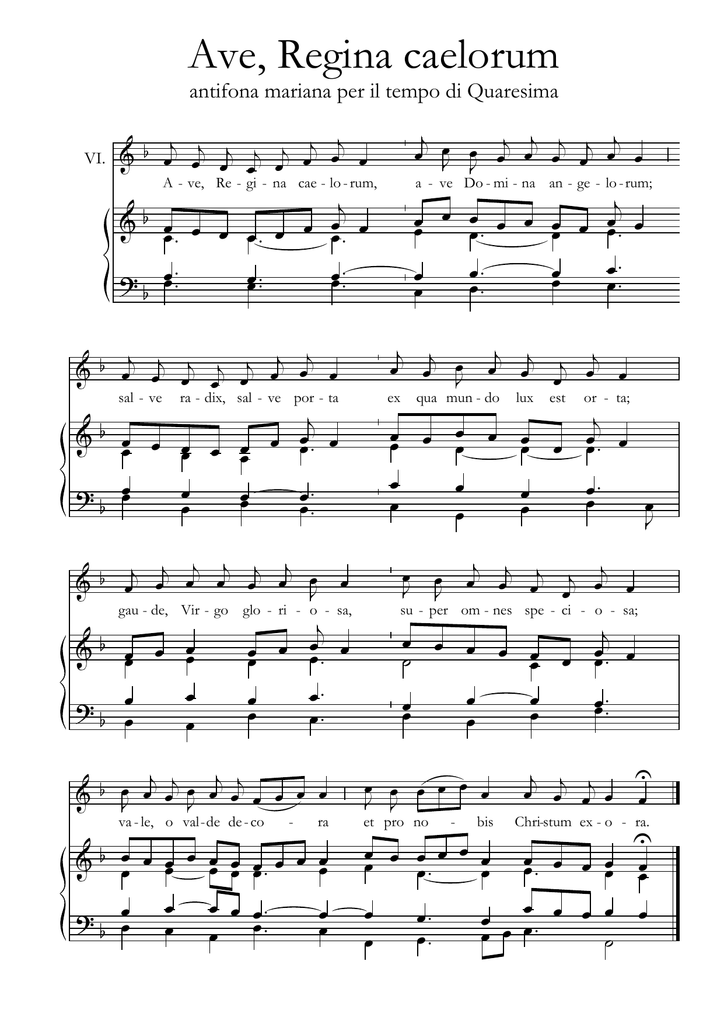 Ave, Regina caelorum

antifona mariana per il tempo di Quaresima

VI.

A - ve, Re - gi - na cae - lo - rum, a - ve Do - mi - na an - ge - lo - rum;

sal - ve ra - dix, sal - ve por - ta ex qua mun - do lux est or - ta;

gau - de, Vir - go glo - ri - o - sa, su - per om - nes spe - ci - o - sa;

va - le, o val - de de - co - ra et pro no - bis Chri - stum ex - o - ra.